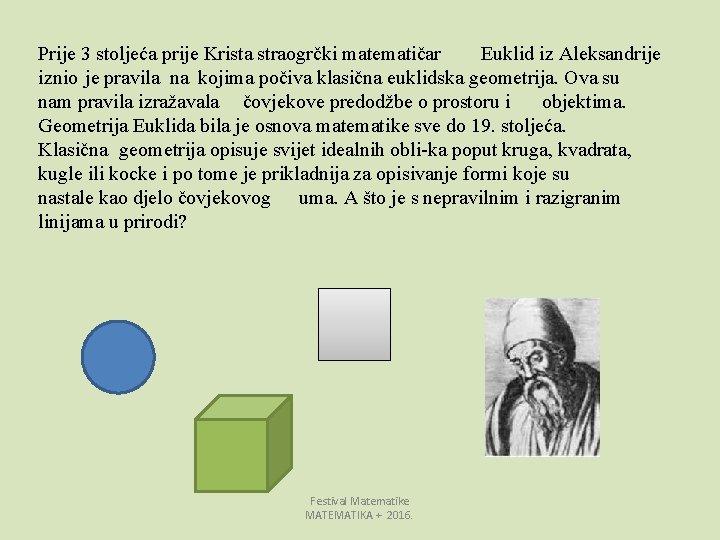 Prije 3 stoljeća prije Krista straogrčki matematičar Euklid iz Aleksandrije iznio je pravila na kojima počiva klasična euklidska geometrija. Ova su nam pravila izražavala čovjekove predodžbe o prostoru i objektima. Geometrija Euklida bila je osnova matematike sve do 19. stoljeća. Klasična geometrija opisuje svijet idealnih obli-ka poput kruga, kvadrata, kugle ili kocke i po tome je prikladnija za opisivanje formi koje su nastale kao djelo čovjekovog uma. A što je s nepravilnim i razigranim linijama u prirodi?

Festival Matematike
MATEMATIKA + 2016.